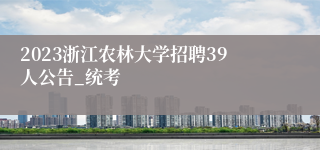 2023浙江农林大学招聘39人公告_统考